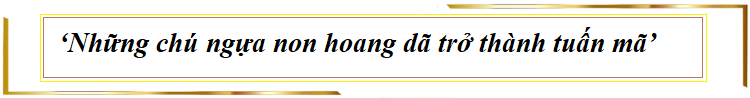 ‘Những chú ngựa non hoang dã trở thành tuấn mã’